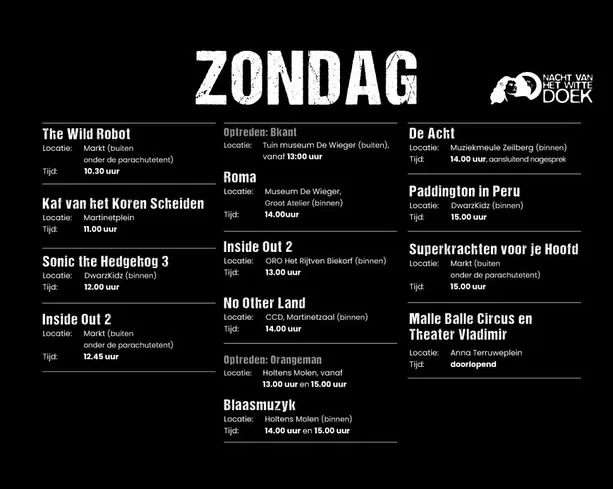 ZONDAG

NACHT VAN HET WITTE DOEK

The Wild Robot
Locatie: Markt (buiten onder de parachutetent)
Tijd: 10.30 uur

Kaf van het Koren Scheiden
Locatie: Martinetplein
Tijd: 11.00 uur

Sonic the Hedgehog 3
Locatie: DwarzKidz (binnen)
Tijd: 12.00 uur

Inside Out 2
Locatie: Markt (buiten onder de parachutetent)
Tijd: 12.45 uur

Optreden: Bkant
Locatie: Tuin museum De Wieger (buiten), vanaf 13:00 uur

Roma
Locatie: Museum De Wieger, Groot Atelier (binnen)
Tijd: 14.00uur

Inside Out 2
Locatie: ORO Het Rijtven Biekorf (binnen)
Tijd: 13.00 uur

No Other Land
Locatie: CCD, Martinetzaal (binnen)
Tijd: 14.00 uur

Optreden: Orangeman
Locatie: Holtens Molen, vanaf 13.00 uur en 15.00 uur

Blaasmuzyk
Locatie: Holtens Molen (binnen)
Tijd: 14.00 uur en 15.00 uur

De Acht
Locatie: Muziekmeule Zeilberg (binnen)
Tijd: 14.00 uur, aansluitend nagesprek

Paddington in Peru
Locatie: DwarzKidz (binnen)
Tijd: 15.00 uur

Superkrachten voor je Hoofd
Locatie: Markt (buiten onder de parachutetent)
Tijd: 15.00 uur

Malle Balle Circus en Theater Vladimir
Locatie: Anna Terruweplein
Tijd: doorlopend